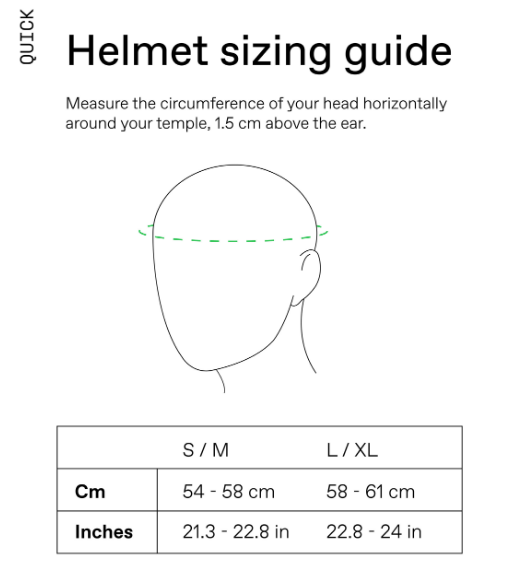 QUICK

Helmet sizing guide

Measure the circumference of your head horizontally around your temple, 1.5 cm above the ear.

| | S / M | L / XL |
|---|---|---|
| **Cm** | 54 - 58 cm | 58 - 61 cm |
| **Inches** | 21.3 - 22.8 in | 22.8 - 24 in |